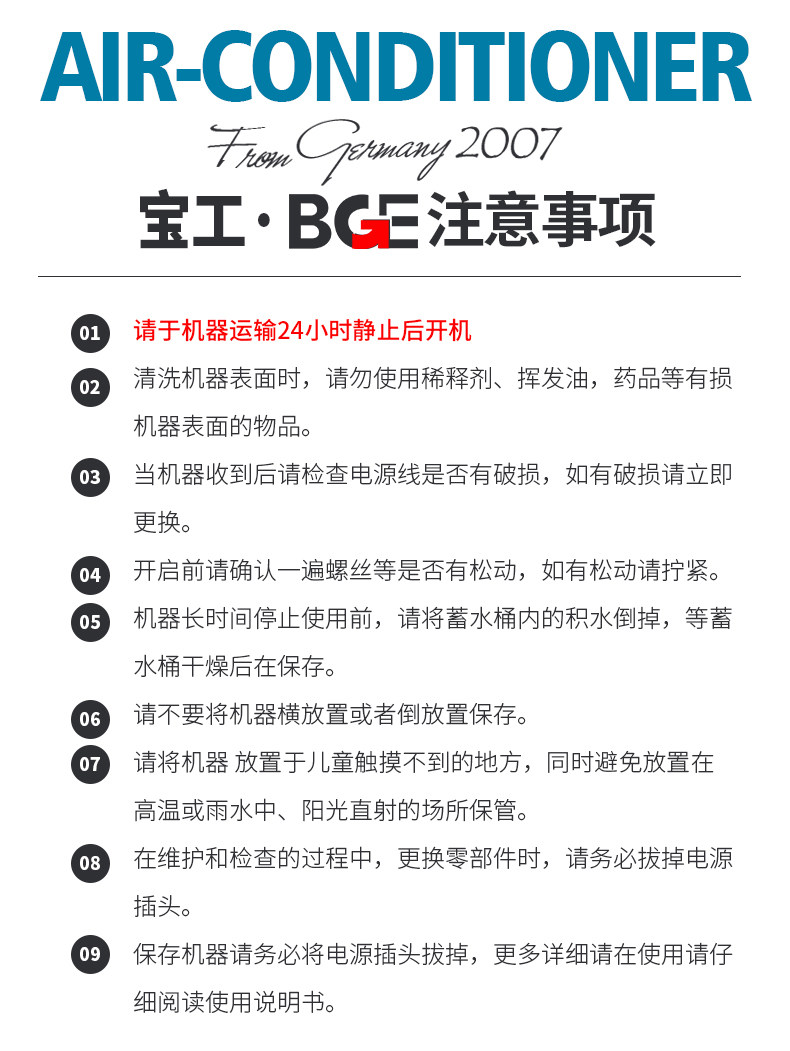 AIR-CONDITIONER

From Germany 2007

宝工·BGE注意事项

01 请于机器运输24小时静止后开机

02 清洗机器表面时，请勿使用稀释剂、挥发油，药品等有损机器表面的物品。

03 当机器收到后请检查电源线是否有破损，如有破损请立即更换。

04 开启前请确认一遍螺丝等是否有松动，如有松动请拧紧。

05 机器长时间停止使用前，请将蓄水桶内的积水倒掉，等蓄水桶干燥后在保存。

06 请不要将机器横放置或者倒放置保存。

07 请将机器 放置于儿童触摸不到的地方，同时避免放置在高温或雨水中、阳光直射的场所保管。

08 在维护和检查的过程中，更换零部件时，请务必拔掉电源插头。

09 保存机器请务必将电源插头拔掉，更多详细请在使用请仔细阅读使用说明书。